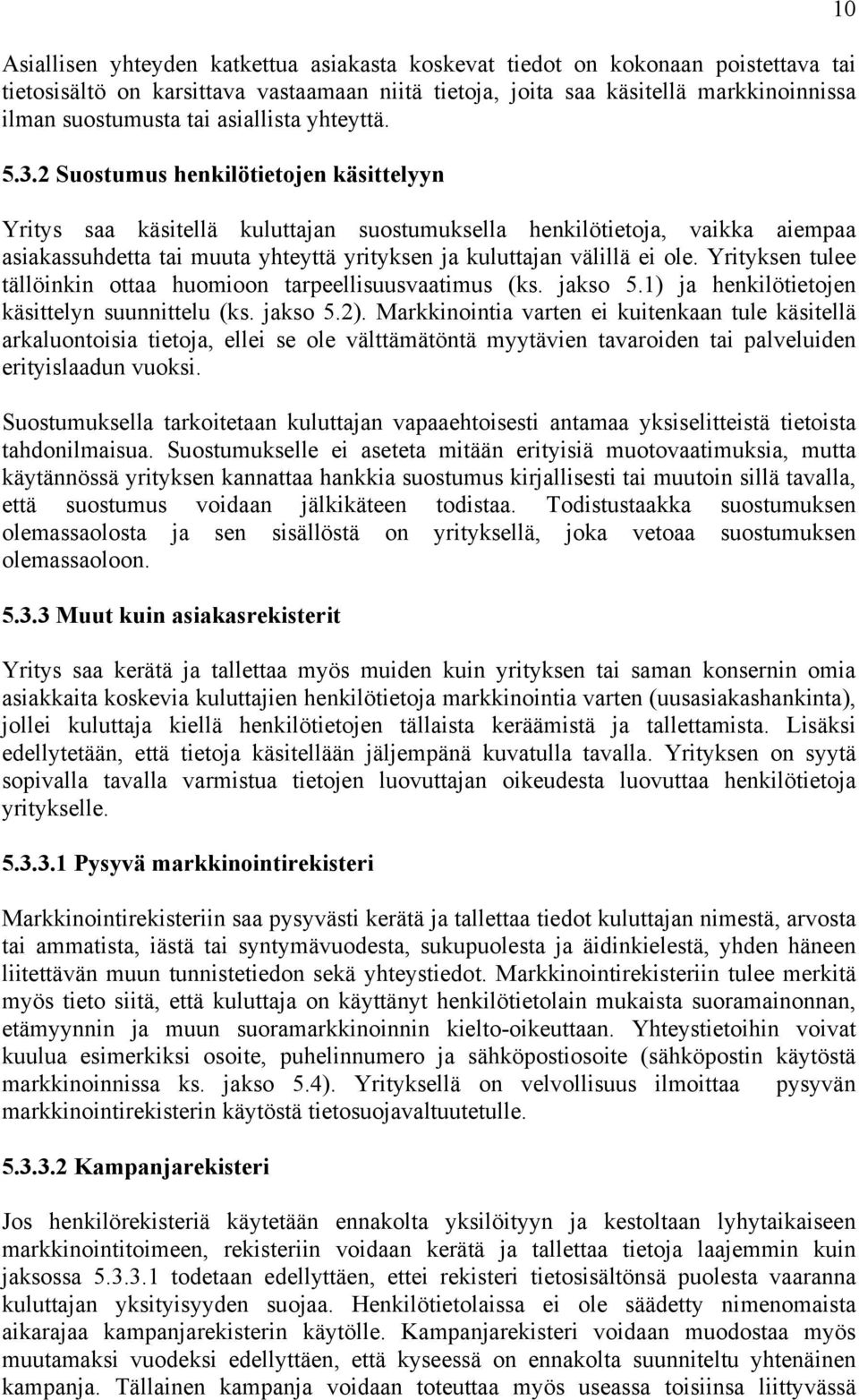 10

Asiallisen yhteyden katkettua asiakasta koskevat tiedot on kokonaan poistettava tai tietosisältö on karsittava vastaamaan niitä tietoja, joita saa käsitellä markkinoinnissa ilman suostumusta tai asiallista yhteyttä.

5.3.2 Suostumus henkilötietojen käsittelyyn

Yritys saa käsitellä kuluttajan suostumuksella henkilötietoja, vaikka aiempaa asiakassuhdetta tai muuta yhteyttä yrityksen ja kuluttajan välillä ei ole. Yrityksen tulee tällöinkin ottaa huomioon tarpeellisuusvaatimus (ks. jakso 5.1) ja henkilötietojen käsittelyn suunnittelu (ks. jakso 5.2). Markkinointia varten ei kuitenkaan tule käsitellä arkaluontoisia tietoja, ellei se ole välttämätöntä myytävien tavaroiden tai palveluiden erityislaadun vuoksi.

Suostumuksella tarkoitetaan kuluttajan vapaaehtoisesti antamaa yksiselitteistä tietoista tahdonilmaisua. Suostumukselle ei aseteta mitään erityisiä muotovaatimuksia, mutta käytännössä yrityksen kannattaa hankkia suostumus kirjallisesti tai muutoin sillä tavalla, että suostumus voidaan jälkikäteen todistaa. Todistustaakka suostumuksen olemassaolosta ja sen sisällöstä on yrityksellä, joka vetoaa suostumuksen olemassaoloon.

5.3.3 Muut kuin asiakasrekisterit

Yritys saa kerätä ja tallettaa myös muiden kuin yrityksen tai saman konsernin omia asiakkaita koskevia kuluttajien henkilötietoja markkinointia varten (uusasiakashankinta), jollei kuluttaja kiellä henkilötietojen tällaista keräämistä ja tallettamista. Lisäksi edellytetään, että tietoja käsitellään jäljempänä kuvatulla tavalla. Yrityksen on syytä sopivalla tavalla varmistua tietojen luovuttajan oikeudesta luovuttaa henkilötietoja yritykselle.

5.3.3.1 Pysyvä markkinointirekisteri

Markkinointirekisteriin saa pysyvästi kerätä ja tallettaa tiedot kuluttajan nimestä, arvosta tai ammatista, iästä tai syntymävuodesta, sukupuolesta ja äidinkielestä, yhden häneen liitettävän muun tunnistetiedon sekä yhteystiedot. Markkinointirekisteriin tulee merkitä myös tieto siitä, että kuluttaja on käyttänyt henkilötietolain mukaista suoramainonnan, etämyynnin ja muun suoramarkkinoinnin kielto-oikeuttaan. Yhteystietoihin voivat kuulua esimerkiksi osoite, puhelinnumero ja sähköpostiosoite (sähköpostin käytöstä markkinoinnissa ks. jakso 5.4). Yrityksellä on velvollisuus ilmoittaa pysyvän markkinointirekisterin käytöstä tietosuojavaltuutetulle.

5.3.3.2 Kampanjarekisteri

Jos henkilörekisteriä käytetään ennakolta yksilöityyn ja kestoltaan lyhytaikaiseen markkinointitoimeen, rekisteriin voidaan kerätä ja tallettaa tietoja laajemmin kuin jaksossa 5.3.3.1 todetaan edellyttäen, ettei rekisteri tietosisältönsä puolesta vaaranna kuluttajan yksityisyyden suojaa. Henkilötietolaissa ei ole säädetty nimenomaista aikarajaa kampanjarekisterin käytölle. Kampanjarekisteri voidaan muodostaa myös muutamaksi vuodeksi edellyttäen, että kyseessä on ennakolta suunniteltu yhtenäinen kampanja. Tällainen kampanja voidaan toteuttaa myös useassa toisiinsa liittyvässä